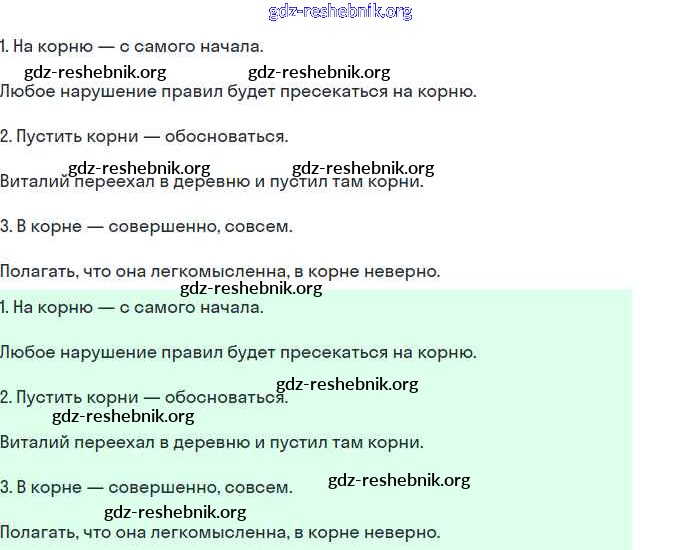 gdz-reshebnik.org

1. На корню — с самого начала.

gdz-reshebnik.org gdz-reshebnik.org

Любое нарушение правил будет пресекаться на корню.

2. Пустить корни — обосноваться.

gdz-reshebnik.org gdz-reshebnik.org

Виталий переехал в деревню и пустил там корни.

3. В корне — совершенно, совсем.

Полагать, что она легкомысленна, в корне неверно.

gdz-reshebnik.org

1. На корню — с самого начала.

Любое нарушение правил будет пресекаться на корню.

gdz-reshebnik.org

2. Пустить корни — обосноваться.

gdz-reshebnik.org

Виталий переехал в деревню и пустил там корни.

3. В корне — совершенно, совсем.

gdz-reshebnik.org

gdz-reshebnik.org

Полагать, что она легкомысленна, в корне неверно.